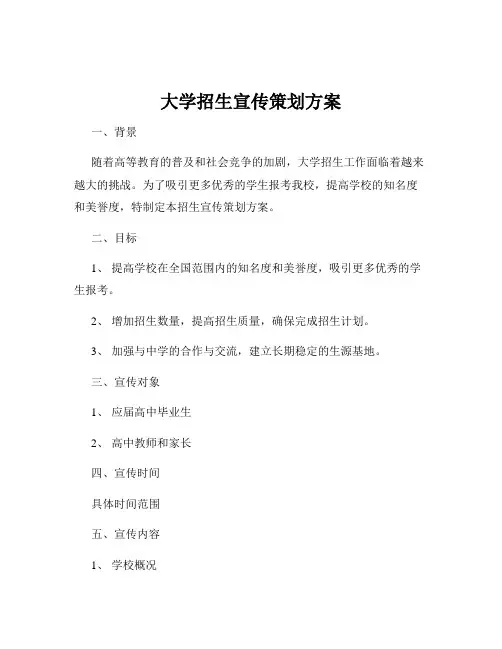 大学招生宣传策划方案

一、背景

随着高等教育的普及和社会竞争的加剧，大学招生工作面临着越来越大的挑战。为了吸引更多优秀的学生报考我校，提高学校的知名度和美誉度，特制定本招生宣传策划方案。

二、目标

1、提高学校在全国范围内的知名度和美誉度，吸引更多优秀的学生报考。

2、增加招生数量，提高招生质量，确保完成招生计划。

3、加强与中学的合作与交流，建立长期稳定的生源基地。

三、宣传对象

1、应届高中毕业生

2、高中教师和家长

四、宣传时间

具体时间范围

五、宣传内容

1、学校概况